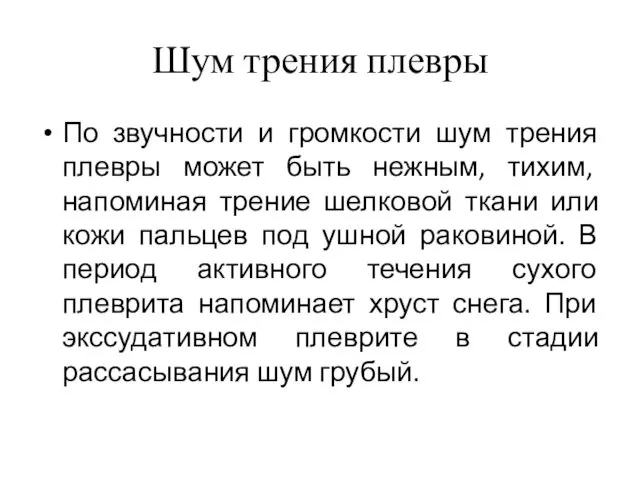 Шум трения плевры

• По звучности и громкости шум трения плевры может быть нежным, тихим, напоминая трение шелковой ткани или кожи пальцев под ушной раковиной. В период активного течения сухого плеврита напоминает хруст снега. При экссудативном плеврите в стадии рассасывания шум грубый.